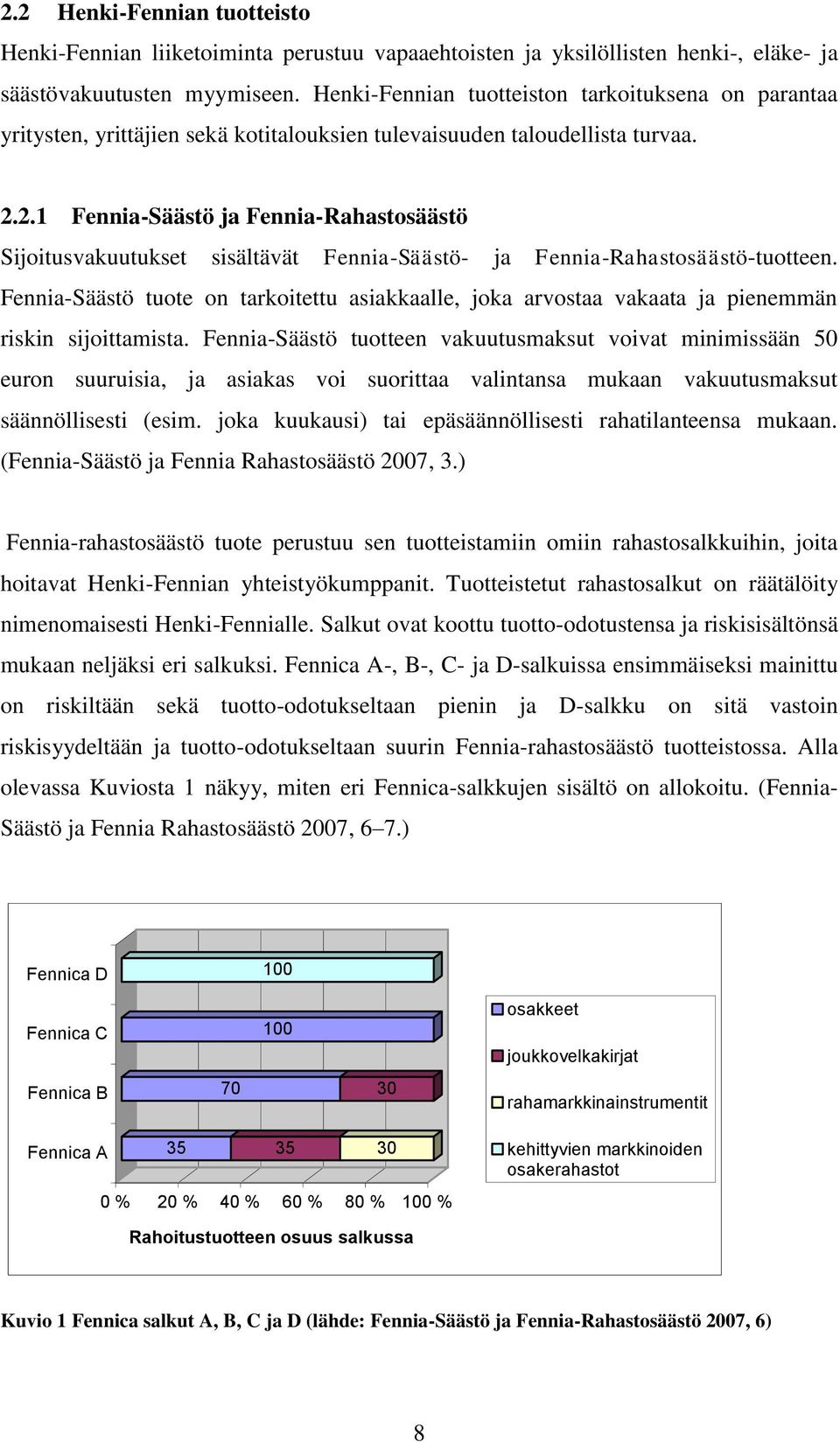 2.2 Henki-Fennian tuotteisto

Henki-Fennian liiketoiminta perustuu vapaaehtoisten ja yksilöllisten henki-, eläke- ja säästövakuutusten myymiseen. Henki-Fennian tuotteiston tarkoituksena on parantaa yritysten, yrittäjien sekä kotitalouksien tulevaisuuden taloudellista turvaa.

2.2.1 Fennia-Säästö ja Fennia-Rahastosäästö

Sijoitusvakuutukset sisältävät Fennia-Säästö- ja Fennia-Rahastosäästö-tuotteen. Fennia-Säästö tuote on tarkoitettu asiakkaalle, joka arvostaa vakaata ja pienemmän riskin sijoittamista. Fennia-Säästö tuotteen vakuutusmaksut voivat minimissään 50 euron suuruisia, ja asiakas voi suorittaa valintansa mukaan vakuutusmaksut säännöllisesti (esim. joka kuukausi) tai epäsäännöllisesti rahatilanteensa mukaan. (Fennia-Säästö ja Fennia Rahastosäästö 2007, 3.)

Fennia-rahastosäästö tuote perustuu sen tuotteistamiin omiin rahastosalkkuihin, joita hoitavat Henki-Fennian yhteistyökumppanit. Tuotteistetut rahastosalkut on räätälöity nimenomaisesti Henki-Fennialle. Salkut ovat koottu tuotto-odotustensa ja riskisisältönsä mukaan neljäksi eri salkuksi. Fennica A-, B-, C- ja D-salkuissa ensimmäiseksi mainittu on riskiltään sekä tuotto-odotukseltaan pienin ja D-salkku on sitä vastoin riskisyydeltään ja tuotto-odotukseltaan suurin Fennia-rahastosäästö tuotteistossa. Alla olevassa Kuviosta 1 näkyy, miten eri Fennica-salkkujen sisältö on allokoitu. (Fennia-Säästö ja Fennia Rahastosäästö 2007, 6–7.)

Fennica D 100
Fennica C 100
Fennica B 70 30
Fennica A 35 35 30

0 % 20 % 40 % 60 % 80 % 100 %
Rahoitustuotteen osuus salkussa

osakkeet
joukkovelkakirjat
rahamarkkinainstrumentit
kehittyvien markkinoiden osakerahastot

Kuvio 1 Fennica salkut A, B, C ja D (lähde: Fennia-Säästö ja Fennia-Rahastosäästö 2007, 6)

8